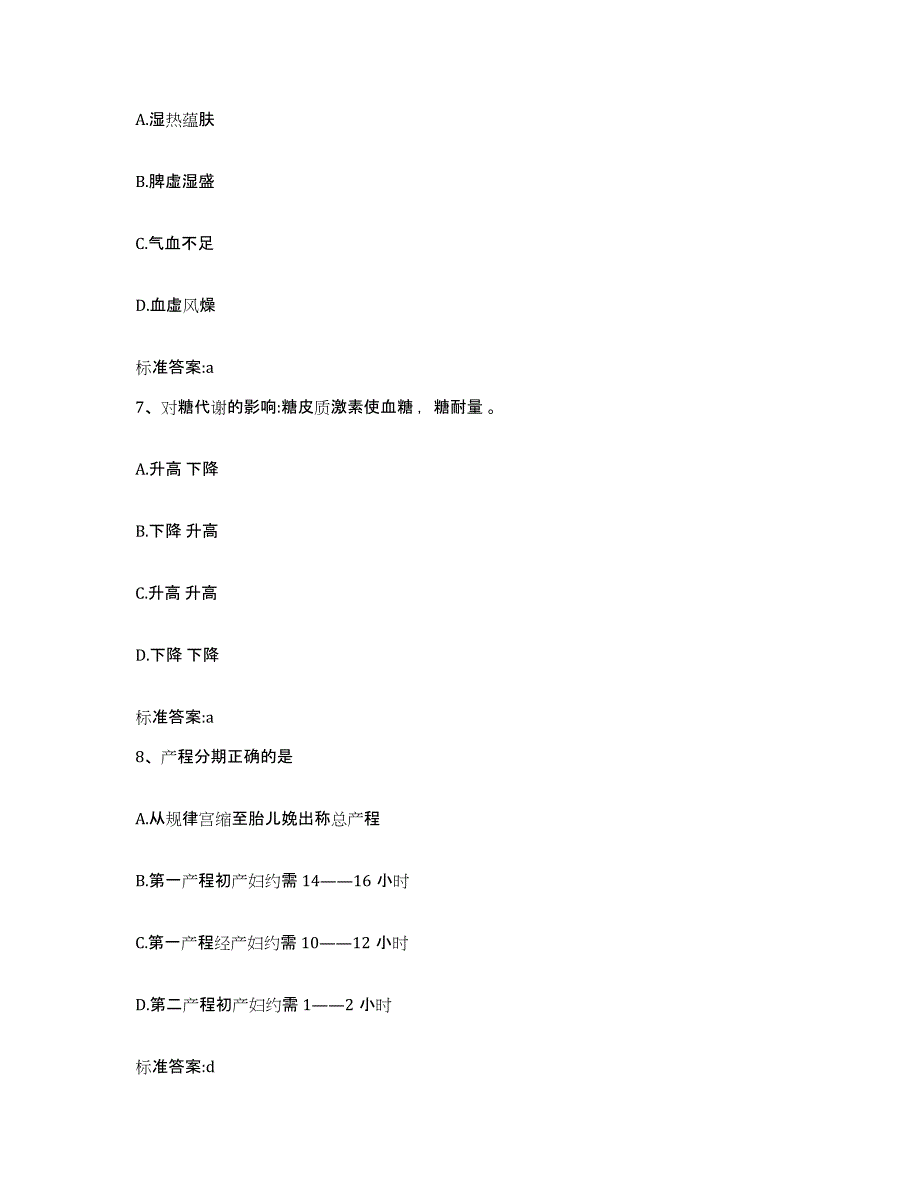 A.湿热蕴肤

B.脾虚湿盛

C.气血不足

D.血虚风燥

标准答案:a

7、对糖代谢的影响:糖皮质激素使血糖， 糖耐量 。

A.升高 下降

B.下降 升高

C.升高 升高

D.下降 下降

标准答案:a

8、产程分期正确的是

A.从规律宫缩至胎儿娩出称总产程

B.第一产程初产妇约需 14——16 小时

C.第一产程经产妇约需 10——12 小时

D.第二产程初产妇约需 1——2 小时

标准答案:d